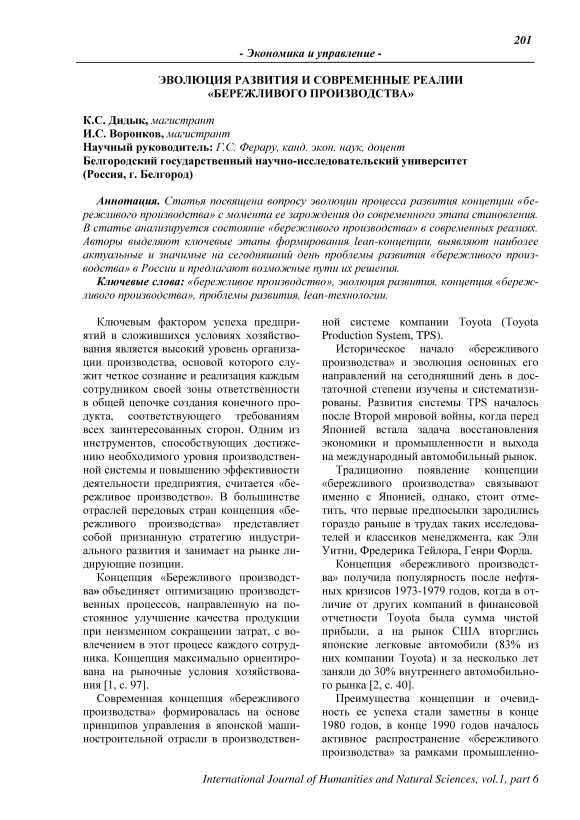 201

- Экономика и управление -

ЭВОЛЮЦИЯ РАЗВИТИЯ И СОВРЕМЕННЫЕ РЕАЛИИ «БЕРЕЖЛИВОГО ПРОИЗВОДСТВА»

К.С. Дидык, магистрант
И.С. Воронков, магистрант
Научный руководитель: Г.С. Ферару, канд. экон. наук, доцент
Белгородский государственный научно-исследовательский университет (Россия, г. Белгород)

Аннотация. Статья посвящена вопросу эволюции процесса развития концепции «бережливого производства» с момента ее зарождения до современного этапа становления. В статье анализируется состояние «бережливого производства» в современных реалиях. Авторы выделяют ключевые этапы формирования lean-концепции, выявляют наиболее актуальные и значимые на сегодняшний день проблемы развития «бережливого производства» в России и предлагают возможные пути их решения.

Ключевые слова: «бережливое производство», эволюция развития, концепция «бережливого производства», проблемы развития, lean-технологии.

Ключевым фактором успеха предприятий в сложившихся условиях хозяйствования является высокий уровень организации производства, основой которого служит четкое сознание и реализация каждым сотрудником своей зоны ответственности в общей цепочке создания конечного продукта, соответствующего требованиям всех заинтересованных сторон. Одним из инструментов, способствующих достижению необходимого уровня производственной системы и повышению эффективности деятельности предприятия, считается «бережливое производство». В большинстве отраслей передовых стран концепция «бережливого производства» представляет собой признанную стратегию индустриального развития и занимает на рынке лидирующие позиции.

Концепция «Бережливого производства» объединяет оптимизацию производственных процессов, направленную на постоянное улучшение качества продукции при неизменном сокращении затрат, с вовлечением в этот процесс каждого сотрудника. Концепция максимально ориентирована на рыночные условия хозяйствования [1, с. 97].

Современная концепция «бережливого производства» формировалась на основе принципов управления в японской машиностроительной отрасли в производственной системе компании Toyota (Toyota Production System, TPS).

Историческое начало «бережливого производства» и эволюция основных его направлений на сегодняшний день в достаточной степени изучены и систематизированы. Развития системы TPS началось после Второй мировой войны, когда перед Японией встала задача восстановления экономики и промышленности и выхода на международный автомобильный рынок.

Традиционно появление концепции «бережливого производства» связывают именно с Японией, однако, стоит отметить, что первые предпосылки зародились гораздо раньше в трудах таких исследователей и классиков менеджмента, как Эли Уитни, Фредерика Тейлора, Генри Форда.

Концепция «бережливого производства» получила популярность после нефтяных кризисов 1973-1979 годов, когда в отличие от других компаний в финансовой отчетности Toyota была сумма чистой прибыли, а на рынок США вторглись японские легковые автомобили (83% из них компании Toyota) и за несколько лет заняли до 30% внутреннего автомобильного рынка [2, с. 40].

Преимущества концепции и очевидность ее успеха стали заметны в конце 1980 годов, в конце 1990 годов началось активное распространение «бережливого производства» за рамками промышленно-

International Journal of Humanities and Natural Sciences, vol.1, part 6